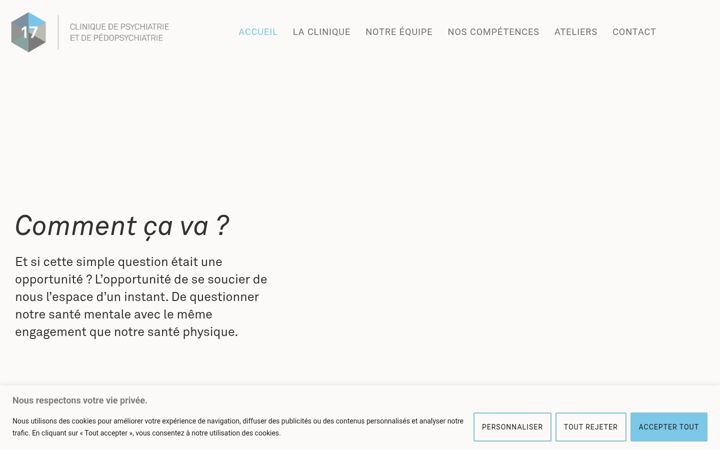 17

CLINIQUE DE PSYCHIATRIE
ET DE PÉDOPSYCHIATRIE

ACCUEIL LA CLINIQUE NOTRE ÉQUIPE NOS COMPÉTENCES ATELIERS CONTACT

Comment ça va ?

Et si cette simple question était une opportunité ? L'opportunité de se soucier de nous l'espace d'un instant. De questionner notre santé mentale avec le même engagement que notre santé physique.

Nous respectons votre vie privée.

Nous utilisons des cookies pour améliorer votre expérience de navigation, diffuser des publicités ou des contenus personnalisés et analyser notre trafic. En cliquant sur « Tout accepter », vous consentez à notre utilisation des cookies.

PERSONNALISER TOUT REJETER ACCEPTER TOUT